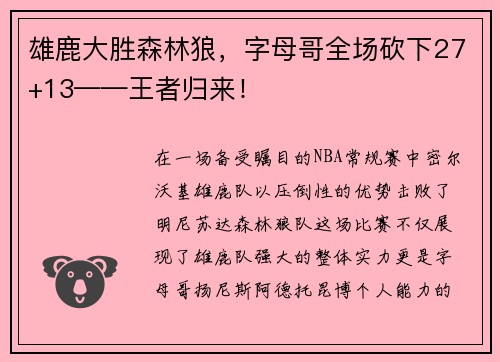 雄鹿大胜森林狼，字母哥全场砍下27+13——王者归来！

在一场备受瞩目的NBA常规赛中密尔沃基雄鹿队以压倒性的优势击败了明尼苏达森林狼队这场比赛不仅展现了雄鹿队强大的整体实力更是字母哥扬尼斯阿德托昆博个人能力的